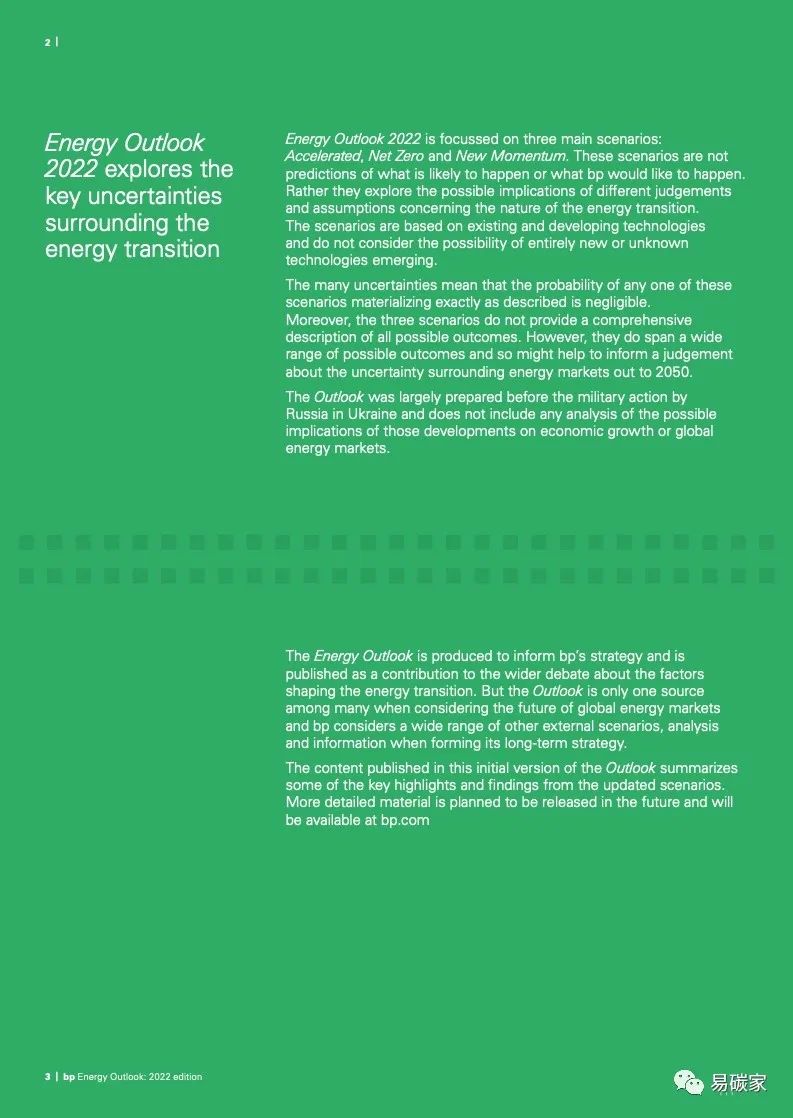 2 |

Energy Outlook 2022 explores the key uncertainties surrounding the energy transition

Energy Outlook 2022 is focussed on three main scenarios: Accelerated, Net Zero and New Momentum. These scenarios are not predictions of what is likely to happen or what bp would like to happen. Rather they explore the possible implications of different judgements and assumptions concerning the nature of the energy transition. The scenarios are based on existing and developing technologies and do not consider the possibility of entirely new or unknown technologies emerging.

The many uncertainties mean that the probability of any one of these scenarios materializing exactly as described is negligible. Moreover, the three scenarios do not provide a comprehensive description of all possible outcomes. However, they do span a wide range of possible outcomes and so might help to inform a judgement about the uncertainty surrounding energy markets out to 2050.

The Outlook was largely prepared before the military action by Russia in Ukraine and does not include any analysis of the possible implications of those developments on economic growth or global energy markets.

The Energy Outlook is produced to inform bp's strategy and is published as a contribution to the wider debate about the factors shaping the energy transition. But the Outlook is only one source among many when considering the future of global energy markets and bp considers a wide range of other external scenarios, analysis and information when forming its long-term strategy.

The content published in this initial version of the Outlook summarizes some of the key highlights and findings from the updated scenarios. More detailed material is planned to be released in the future and will be available at bp.com

3 | bp Energy Outlook: 2022 edition

易碳家